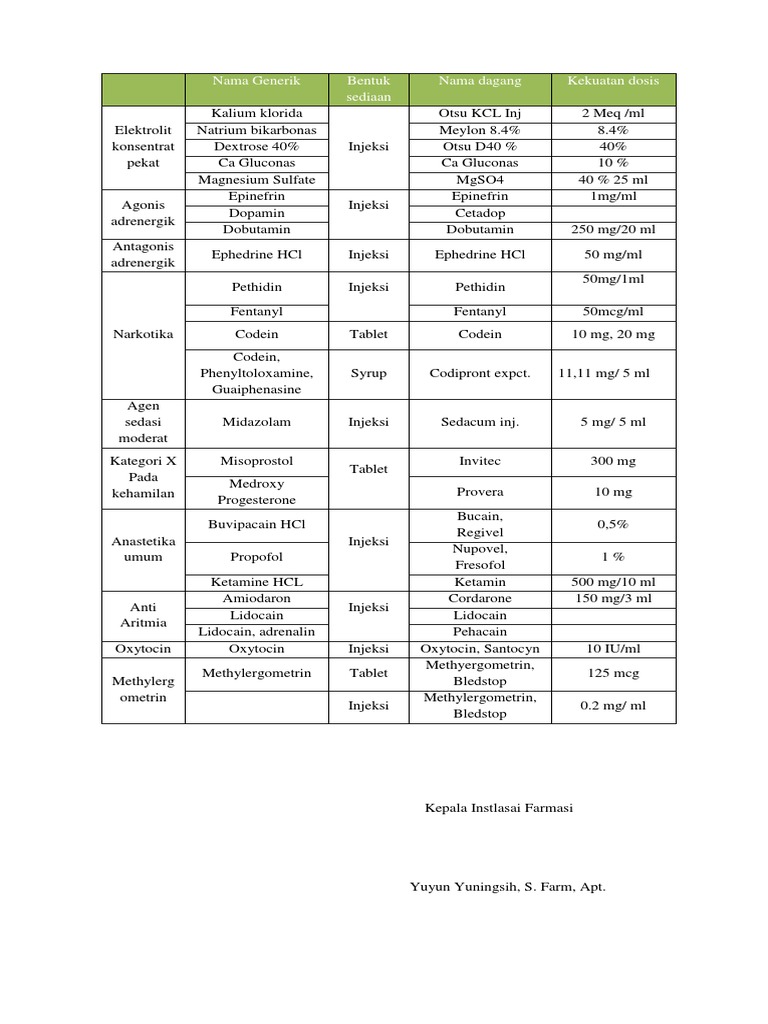 | | Nama Generik | Bentuk sediaan | Nama dagang | Kekuatan dosis |
|---|---|---|---|---|
| Elektrolit konsentrat pekat | Kalium klorida | Injeksi | Otsu KCL Inj | 2 Meq /ml |
| | Natrium bikarbonas | | Meylon 8.4% | 8.4% |
| | Dextrose 40% | | Otsu D40 % | 40% |
| | Ca Gluconas | | Ca Gluconas | 10 % |
| | Magnesium Sulfate | | MgSO4 | 40 % 25 ml |
| Agonis adrenergik | Epinefrin | Injeksi | Epinefrin | 1mg/ml |
| | Dopamin | | Cetadop | |
| | Dobutamin | | Dobutamin | 250 mg/20 ml |
| Antagonis adrenergik | Ephedrine HCl | Injeksi | Ephedrine HCl | 50 mg/ml |
| Narkotika | Pethidin | Injeksi | Pethidin | 50mg/1ml |
| | Fentanyl | | Fentanyl | 50mcg/ml |
| | Codein | Tablet | Codein | 10 mg, 20 mg |
| | Codein, Phenyltoloxamine, Guaiphenasine | Syrup | Codipront expct. | 11,11 mg/ 5 ml |
| Agen sedasi moderat | Midazolam | Injeksi | Sedacum inj. | 5 mg/ 5 ml |
| Kategori X Pada kehamilan | Misoprostol | Tablet | Invitec | 300 mg |
| | Medroxy Progesterone | | Provera | 10 mg |
| Anastetika umum | Buvipacain HCl | Injeksi | Bucain, Regivel | 0,5% |
| | Propofol | | Nupovel, Fresofol | 1 % |
| | Ketamine HCL | | Ketamin | 500 mg/10 ml |
| Anti Aritmia | Amiodaron | Injeksi | Cordarone | 150 mg/3 ml |
| | Lidocain | | Lidocain | |
| | Lidocain, adrenalin | | Pehacain | |
| Oxytocin | Oxytocin | Injeksi | Oxytocin, Santocyn | 10 IU/ml |
| Methylerg ometrin | Methylergometrin | Tablet | Methyergometrin, Bledstop | 125 mcg |
| | | Injeksi | Methylergometrin, Bledstop | 0.2 mg/ ml |

Kepala Instlasai Farmasi

Yuyun Yuningsih, S. Farm, Apt.